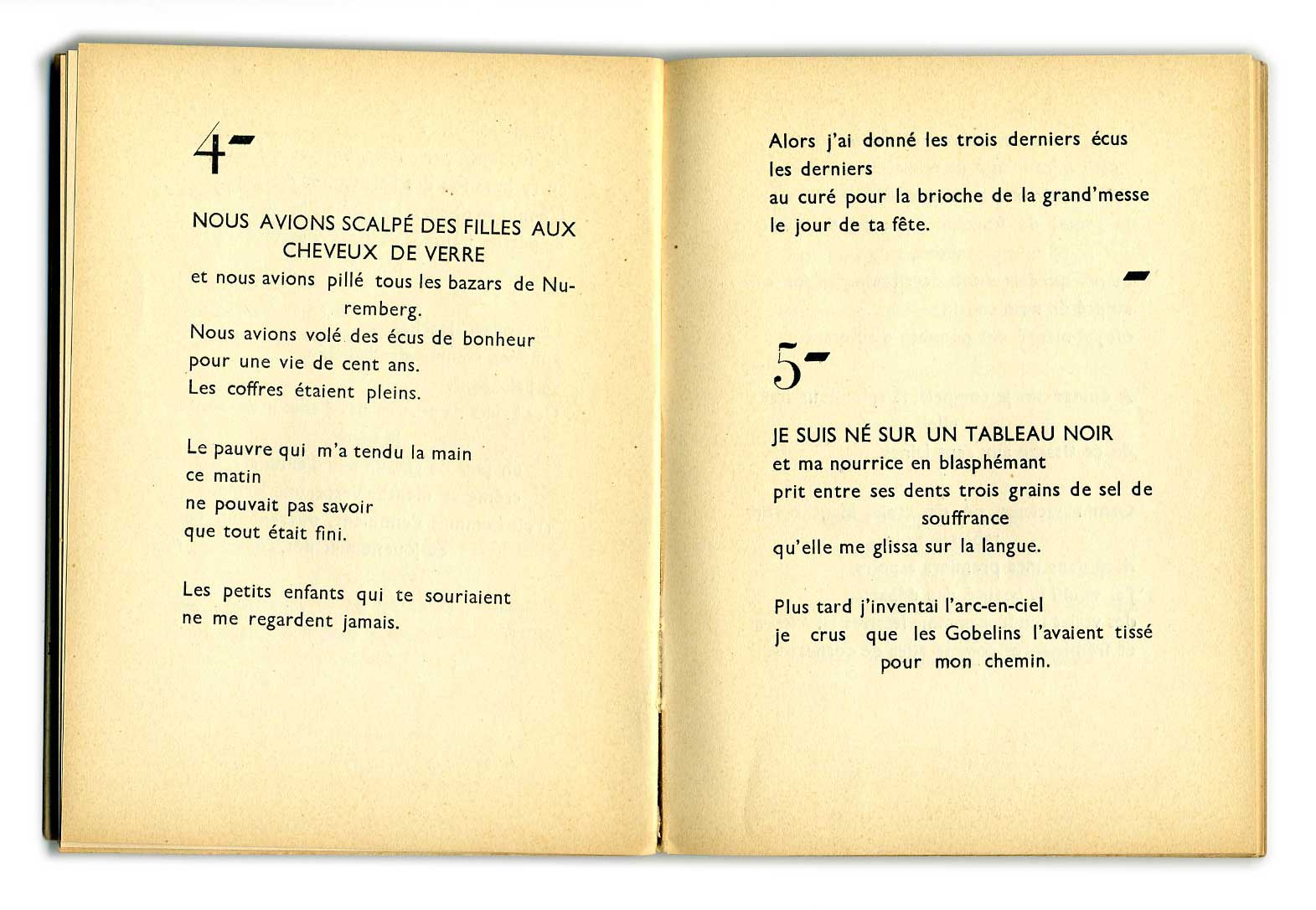 4-

NOUS AVIONS SCALPÉ DES FILLES AUX CHEVEUX DE VERRE
et nous avions pillé tous les bazars de Nuremberg.
Nous avions volé des écus de bonheur
pour une vie de cent ans.
Les coffres étaient pleins.

Le pauvre qui m'a tendu la main
ce matin
ne pouvait pas savoir
que tout était fini.

Les petits enfants qui te souriaient
ne me regardent jamais.

Alors j'ai donné les trois derniers écus
les derniers
au curé pour la brioche de la grand'messe
le jour de ta fête.

-

5-

JE SUIS NÉ SUR UN TABLEAU NOIR
et ma nourrice en blasphémant
prit entre ses dents trois grains de sel de souffrance
qu'elle me glissa sur la langue.

Plus tard j'inventai l'arc-en-ciel
je crus que les Gobelins l'avaient tissé pour mon chemin.